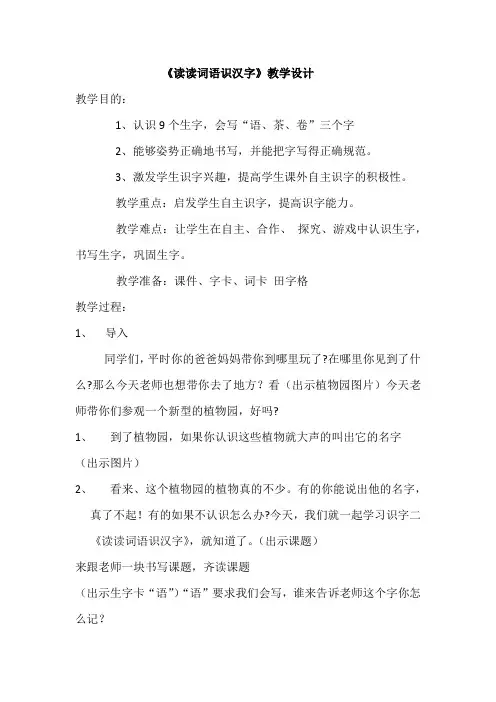 《读读词语识汉字》教学设计

教学目的：

1、认识 9 个生字，会写“语、茶、卷”三个字

2、能够姿势正确地书写，并能把字写得正确规范。

3、激发学生识字兴趣，提高学生课外自主识字的积极性。

教学重点：启发学生自主识字，提高识字能力。

教学难点：让学生在自主、合作、 探究、游戏中认识生字，书写生字，巩固生字。

教学准备：课件、字卡、词卡 田字格

教学过程：

1、 导入

同学们，平时你的爸爸妈妈带你到哪里玩了?在哪里你见到了什么?那么今天老师也想带你去了地方？看（出示植物园图片）今天老师带你们参观一个新型的植物园，好吗?

1、 到了植物园，如果你认识这些植物就大声的叫出它的名字（出示图片）

2、 看来、这个植物园的植物真的不少。有的你能说出他的名字，真了不起！有的如果不认识怎么办?今天，我们就一起学习识字二《读读词语识汉字》，就知道了。（出示课题）

来跟老师一块书写课题，齐读课题

（出示生字卡“语”）“语”要求我们会写，谁来告诉老师这个字你怎么记？